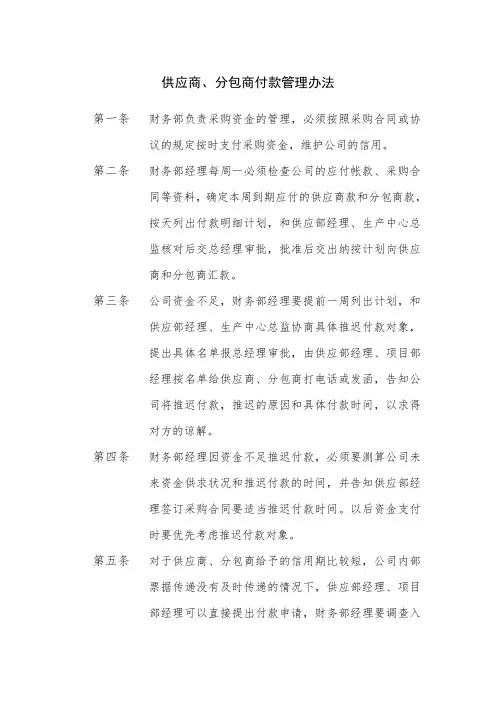 供应商、分包商付款管理办法

第一条　财务部负责采购资金的管理，必须按照采购合同或协议的规定按时支付采购资金，维护公司的信用。

第二条　财务部经理每周一必须检查公司的应付帐款、采购合同等资料，确定本周到期应付的供应商款和分包商款，按天列出付款明细计划，和供应部经理、生产中心总监核对后交总经理审批，批准后交出纳按计划向供应商和分包商汇款。

第三条　公司资金不足，财务部经理要提前一周列出计划，和供应部经理、生产中心总监协商具体推迟付款对象，提出具体名单报总经理审批，由供应部经理、项目部经理按名单给供应商、分包商打电话或发函，告知公司将推迟付款，推迟的原因和具体付款时间，以求得对方的谅解。

第四条　财务部经理因资金不足推迟付款，必须要测算公司未来资金供求状况和推迟付款的时间，并告知供应部经理签订采购合同要适当推迟付款时间。以后资金支付时要优先考虑推迟付款对象。

第五条　对于供应商、分包商给予的信用期比较短，公司内部票据传递没有及时传递的情况下，供应部经理、项目部经理可以直接提出付款申请，财务部经理要调查入